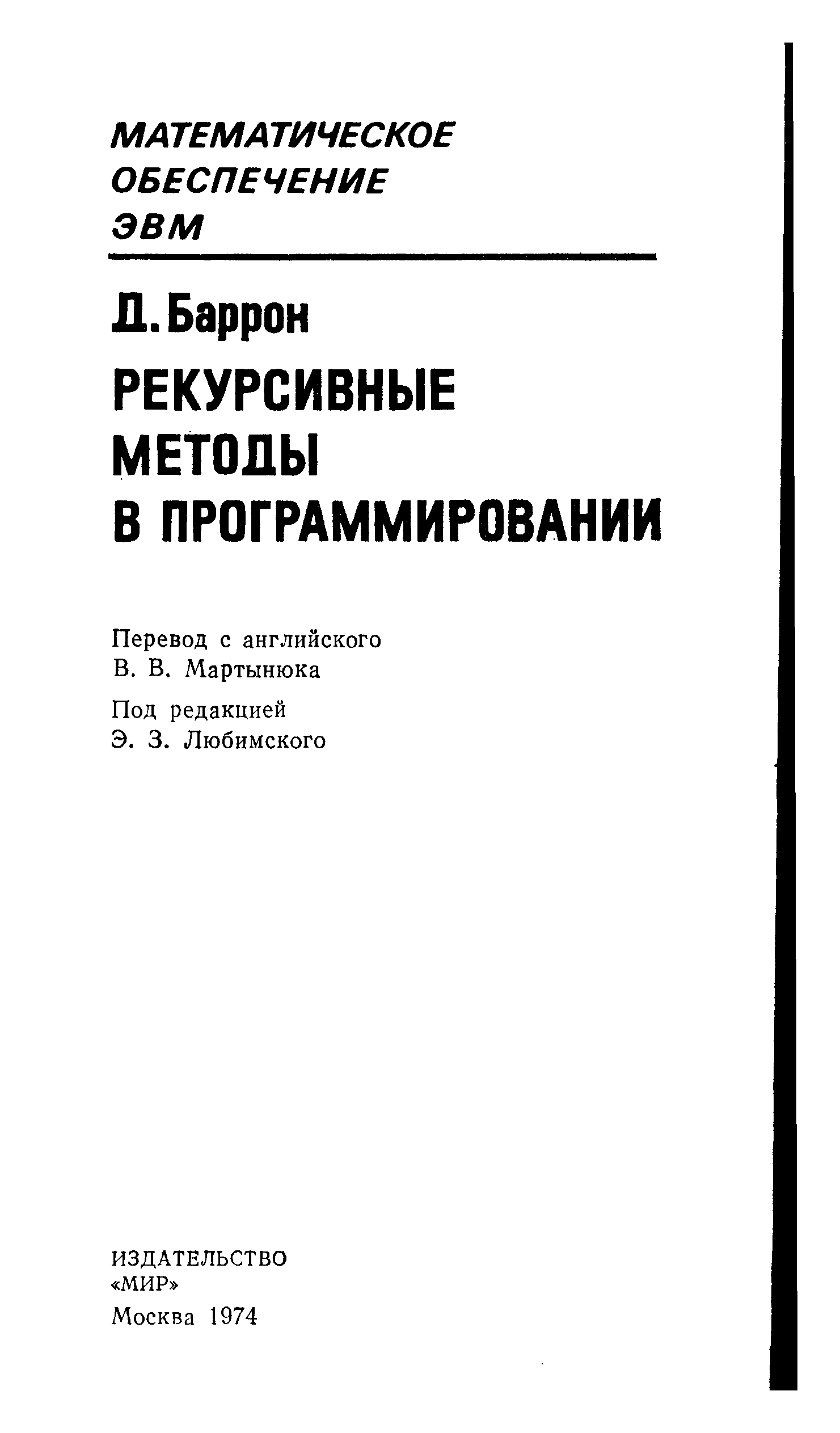 МАТЕМАТИЧЕСКОЕ ОБЕСПЕЧЕНИЕ ЭВМ

Д. Баррон

РЕКУРСИВНЫЕ МЕТОДЫ В ПРОГРАММИРОВАНИИ

Перевод с английского
В. В. Мартынюка

Под редакцией
Э. З. Любимского

ИЗДАТЕЛЬСТВО
«МИР»
Москва 1974